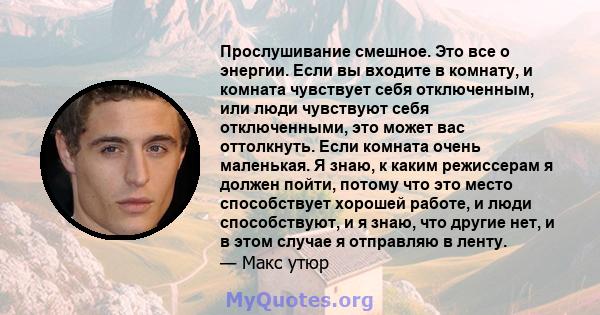 Прослушивание смешное. Это все о энергии. Если вы входите в комнату, и комната чувствует себя отключенным, или люди чувствуют себя отключенными, это может вас оттолкнуть. Если комната очень маленькая. Я знаю, к каким режиссерам я должен пойти, потому что это место способствует хорошей работе, и люди способствуют, и я знаю, что другие нет, и в этом случае я отправляю в ленту.
— Макс утюр

MyQuotes.org